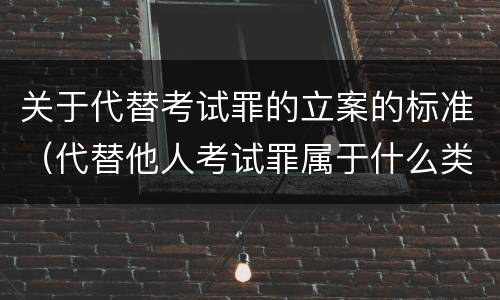 关于代替考试罪的立案的标准（代替他人考试罪属于什么类